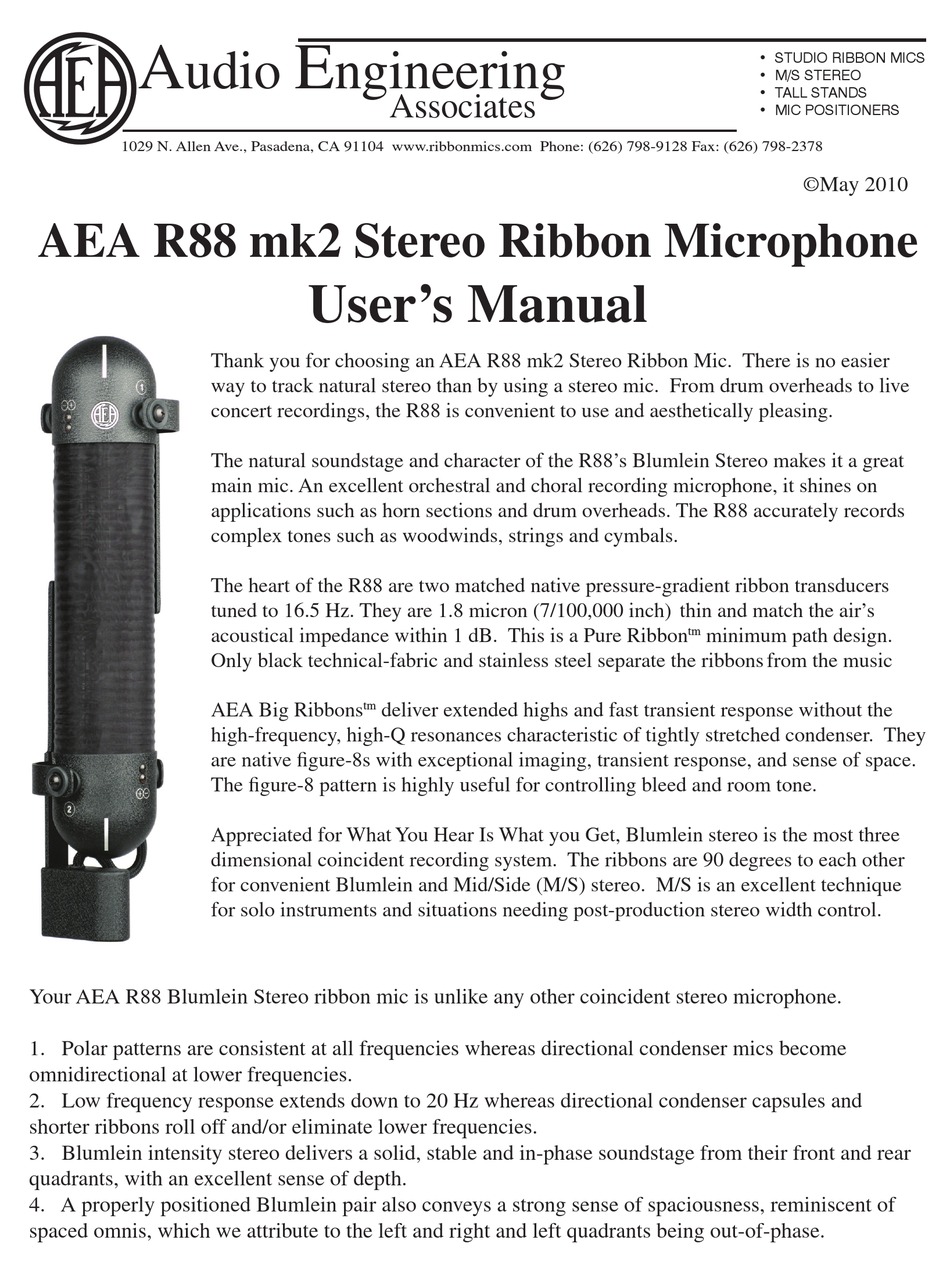 AEA Audio Engineering Associates

• STUDIO RIBBON MICS
• M/S STEREO
• TALL STANDS
• MIC POSITIONERS

1029 N. Allen Ave., Pasadena, CA 91104 www.ribbonmics.com Phone: (626) 798-9128 Fax: (626) 798-2378

©May 2010

AEA R88 mk2 Stereo Ribbon Microphone
User's Manual

1

AEA

2

Thank you for choosing an AEA R88 mk2 Stereo Ribbon Mic. There is no easier way to track natural stereo than by using a stereo mic. From drum overheads to live concert recordings, the R88 is convenient to use and aesthetically pleasing.

The natural soundstage and character of the R88's Blumlein Stereo makes it a great main mic. An excellent orchestral and choral recording microphone, it shines on applications such as horn sections and drum overheads. The R88 accurately records complex tones such as woodwinds, strings and cymbals.

The heart of the R88 are two matched native pressure-gradient ribbon transducers tuned to 16.5 Hz. They are 1.8 micron (7/100,000 inch) thin and match the air's acoustical impedance within 1 dB. This is a Pure Ribbon$^{tm}$ minimum path design. Only black technical-fabric and stainless steel separate the ribbons from the music

AEA Big Ribbons$^{tm}$ deliver extended highs and fast transient response without the high-frequency, high-Q resonances characteristic of tightly stretched condenser. They are native figure-8s with exceptional imaging, transient response, and sense of space. The figure-8 pattern is highly useful for controlling bleed and room tone.

Appreciated for What You Hear Is What you Get, Blumlein stereo is the most three dimensional coincident recording system. The ribbons are 90 degrees to each other for convenient Blumlein and Mid/Side (M/S) stereo. M/S is an excellent technique for solo instruments and situations needing post-production stereo width control.

Your AEA R88 Blumlein Stereo ribbon mic is unlike any other coincident stereo microphone.

1. Polar patterns are consistent at all frequencies whereas directional condenser mics become omnidirectional at lower frequencies.
2. Low frequency response extends down to 20 Hz whereas directional condenser capsules and shorter ribbons roll off and/or eliminate lower frequencies.
3. Blumlein intensity stereo delivers a solid, stable and in-phase soundstage from their front and rear quadrants, with an excellent sense of depth.
4. A properly positioned Blumlein pair also conveys a strong sense of spaciousness, reminiscent of spaced omnis, which we attribute to the left and right and left quadrants being out-of-phase.